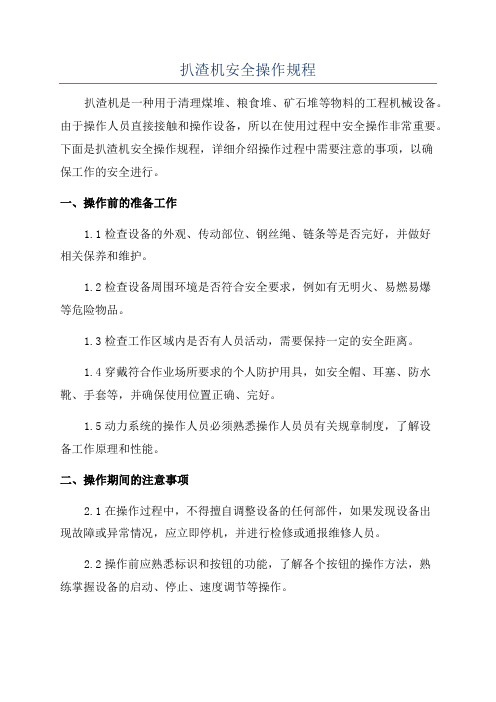 扒渣机安全操作规程

扒渣机是一种用于清理煤堆、粮食堆、矿石堆等物料的工程机械设备。由于操作人员直接接触和操作设备，所以在使用过程中安全操作非常重要。下面是扒渣机安全操作规程，详细介绍操作过程中需要注意的事项，以确保工作的安全进行。

一、操作前的准备工作

1.1 检查设备的外观、传动部位、钢丝绳、链条等是否完好，并做好相关保养和维护。

1.2 检查设备周围环境是否符合安全要求，例如有无明火、易燃易爆等危险物品。

1.3 检查工作区域内是否有人员活动，需要保持一定的安全距离。

1.4 穿戴符合作业场所要求的个人防护用具，如安全帽、耳塞、防水靴、手套等，并确保使用位置正确、完好。

1.5 动力系统的操作人员必须熟悉操作人员员有关规章制度，了解设备工作原理和性能。

二、操作期间的注意事项

2.1 在操作过程中，不得擅自调整设备的任何部件，如果发现设备出现故障或异常情况，应立即停机，并进行检修或通报维修人员。

2.2 操作前应熟悉标识和按钮的功能，了解各个按钮的操作方法，熟练掌握设备的启动、停止、速度调节等操作。